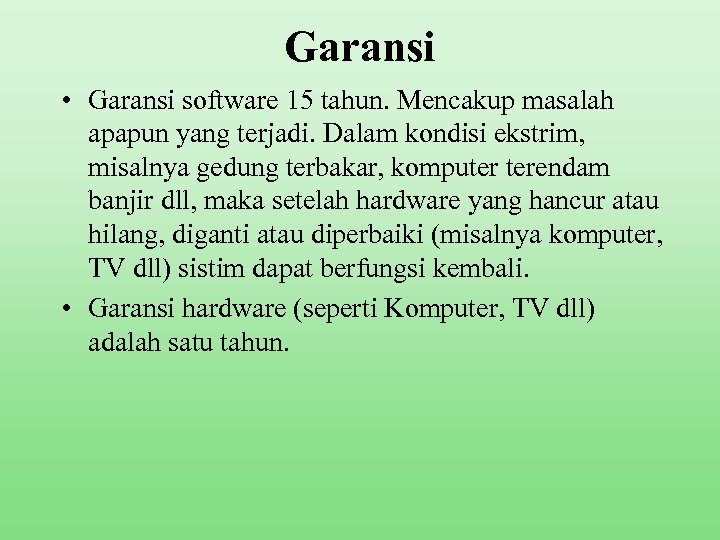 Garansi

• Garansi software 15 tahun. Mencakup masalah apapun yang terjadi. Dalam kondisi ekstrim, misalnya gedung terbakar, komputer terendam banjir dll, maka setelah hardware yang hancur atau hilang, diganti atau diperbaiki (misalnya komputer, TV dll) sistim dapat berfungsi kembali.
• Garansi hardware (seperti Komputer, TV dll) adalah satu tahun.